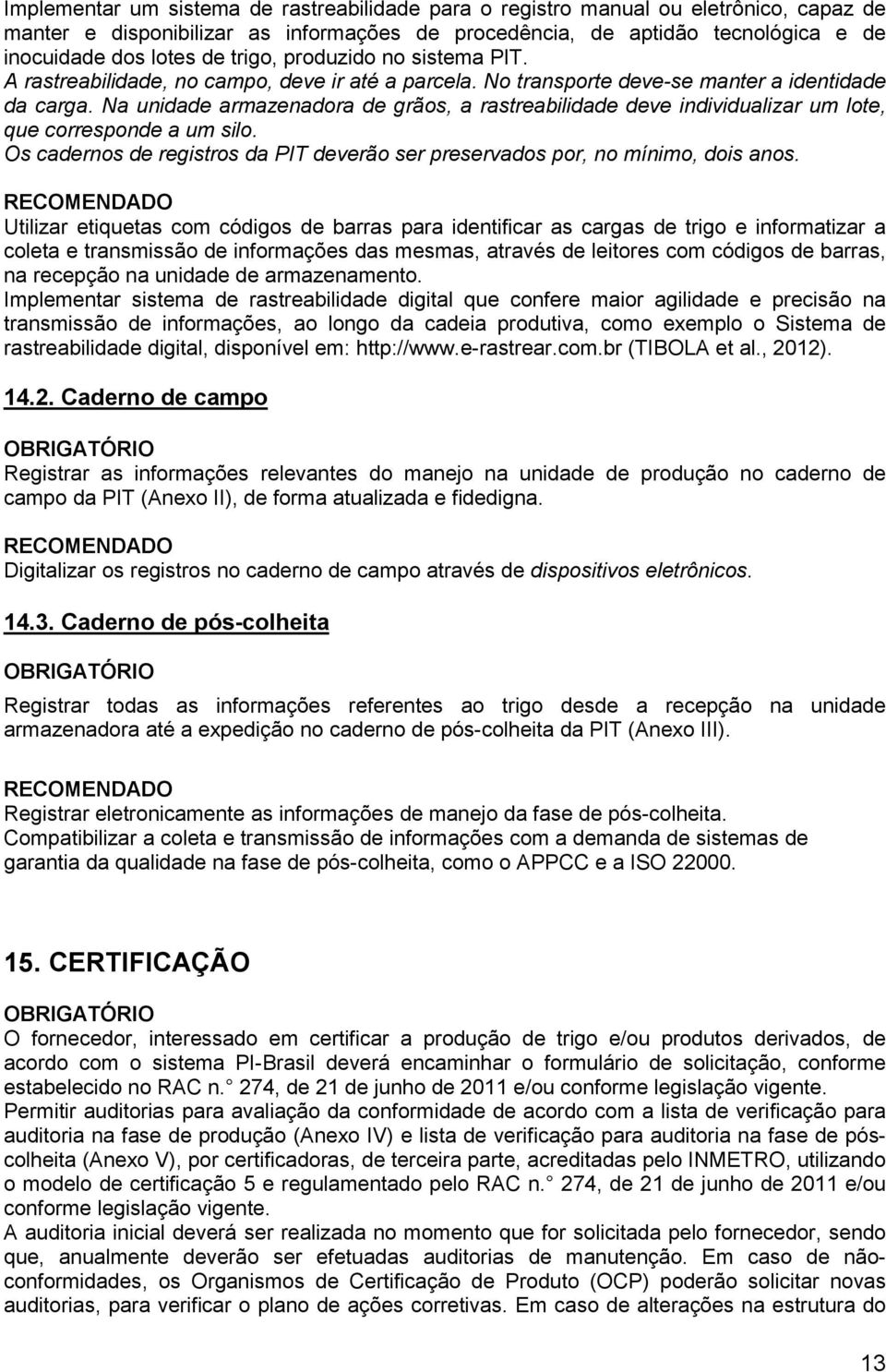 Implementar um sistema de rastreabilidade para o registro manual ou eletrônico, capaz de manter e disponibilizar as informações de procedência, de aptidão tecnológica e de inocuidade dos lotes de trigo, produzido no sistema PIT.
A rastreabilidade, no campo, deve ir até a parcela. No transporte deve-se manter a identidade da carga. Na unidade armazenadora de grãos, a rastreabilidade deve individualizar um lote, que corresponde a um silo.
Os cadernos de registros da PIT deverão ser preservados por, no mínimo, dois anos.

RECOMENDADO
Utilizar etiquetas com códigos de barras para identificar as cargas de trigo e informatizar a coleta e transmissão de informações das mesmas, através de leitores com códigos de barras, na recepção na unidade de armazenamento.
Implementar sistema de rastreabilidade digital que confere maior agilidade e precisão na transmissão de informações, ao longo da cadeia produtiva, como exemplo o Sistema de rastreabilidade digital, disponível em: http://www.e-rastrear.com.br (TIBOLA et al., 2012).

14.2. Caderno de campo

OBRIGATÓRIO
Registrar as informações relevantes do manejo na unidade de produção no caderno de campo da PIT (Anexo II), de forma atualizada e fidedigna.

RECOMENDADO
Digitalizar os registros no caderno de campo através de dispositivos eletrônicos.

14.3. Caderno de pós-colheita

OBRIGATÓRIO

Registrar todas as informações referentes ao trigo desde a recepção na unidade armazenadora até a expedição no caderno de pós-colheita da PIT (Anexo III).

RECOMENDADO
Registrar eletronicamente as informações de manejo da fase de pós-colheita.
Compatibilizar a coleta e transmissão de informações com a demanda de sistemas de garantia da qualidade na fase de pós-colheita, como o APPCC e a ISO 22000.

15. CERTIFICAÇÃO

OBRIGATÓRIO
O fornecedor, interessado em certificar a produção de trigo e/ou produtos derivados, de acordo com o sistema PI-Brasil deverá encaminhar o formulário de solicitação, conforme estabelecido no RAC n. 274, de 21 de junho de 2011 e/ou conforme legislação vigente.
Permitir auditorias para avaliação da conformidade de acordo com a lista de verificação para auditoria na fase de produção (Anexo IV) e lista de verificação para auditoria na fase de pós-colheita (Anexo V), por certificadoras, de terceira parte, acreditadas pelo INMETRO, utilizando o modelo de certificação 5 e regulamentado pelo RAC n. 274, de 21 de junho de 2011 e/ou conforme legislação vigente.
A auditoria inicial deverá ser realizada no momento que for solicitada pelo fornecedor, sendo que, anualmente deverão ser efetuadas auditorias de manutenção. Em caso de não-conformidades, os Organismos de Certificação de Produto (OCP) poderão solicitar novas auditorias, para verificar o plano de ações corretivas. Em caso de alterações na estrutura do

13